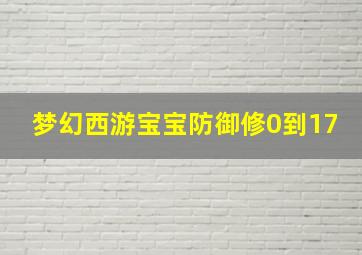 梦幻西游宝宝防御修0到17